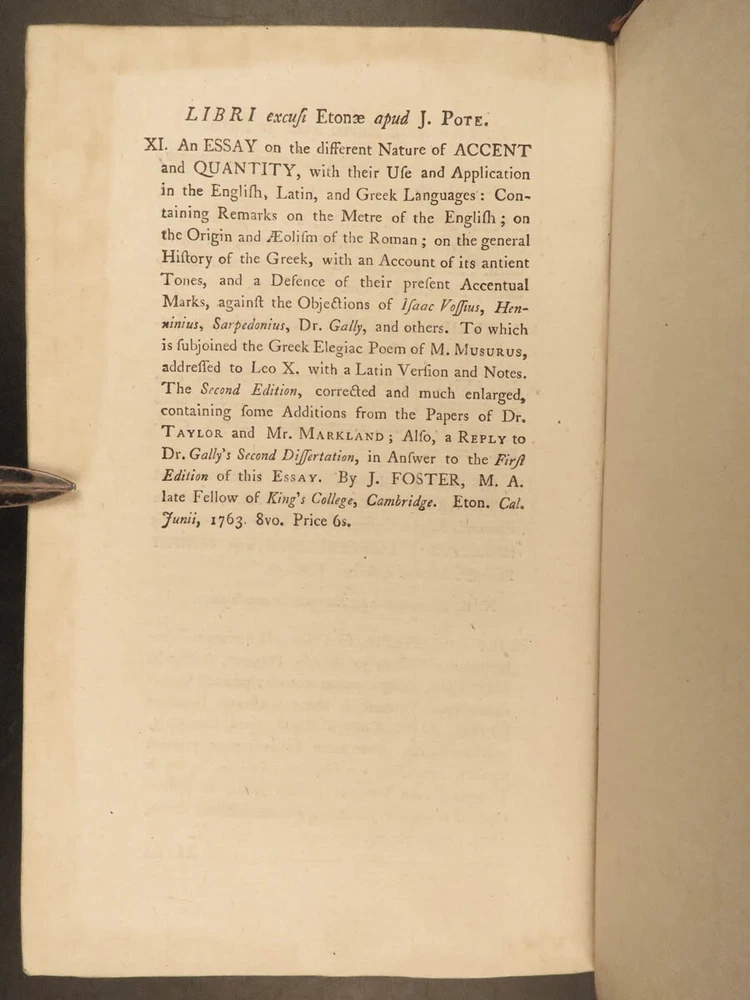 LIBRI excusi Etonæ apud J. Pote.

XI. An ESSAY on the different Nature of ACCENT and QUANTITY, with their Use and Application in the English, Latin, and Greek Languages: Containing Remarks on the Metre of the English; on the Origin and Æolism of the Roman; on the general History of the Greek, with an Account of its antient Tones, and a Defence of their present Accentual Marks, against the Objections of Isaac Vossius, Henninius, Sarpedonius, Dr. Gally, and others. To which is subjoined the Greek Elegiac Poem of M. Musurus, addressed to Leo X. with a Latin Version and Notes. The Second Edition, corrected and much enlarged, containing some Additions from the Papers of Dr. Taylor and Mr. Markland; Also, a Reply to Dr. Gally's Second Dissertation, in Answer to the First Edition of this Essay. By J. FOSTER, M. A. late Fellow of King's College, Cambridge. Eton. Cal. Junii, 1763. 8vo. Price 6s.